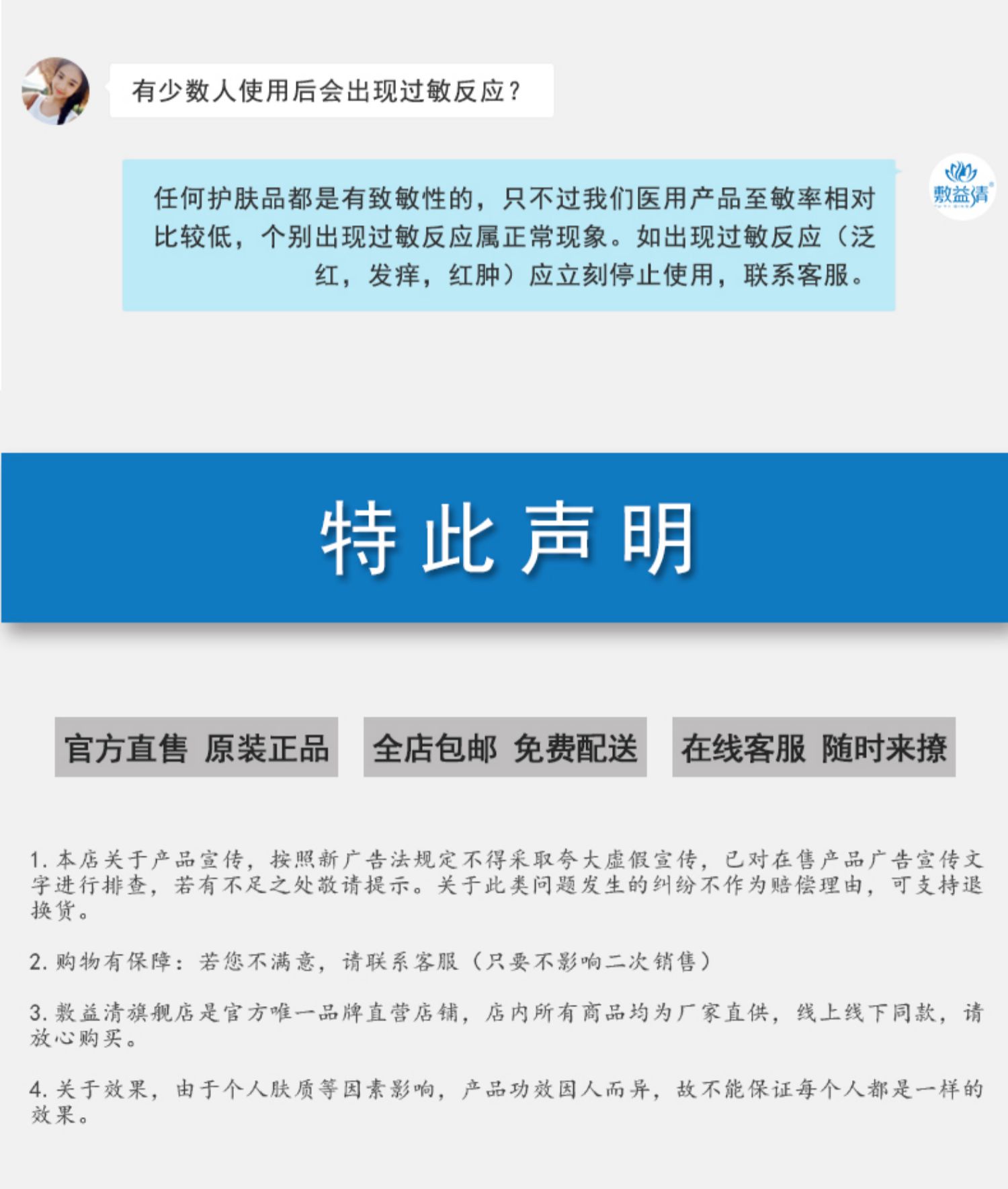 有少数人使用后会出现过敏反应？

任何护肤品都是有致敏性的，只不过我们医用产品至敏率相对比较低，个别出现过敏反应属正常现象。如出现过敏反应（泛红，发痒，红肿）应立刻停止使用，联系客服。

敷益清

特此声明

官方直售 原装正品

全店包邮 免费配送

在线客服 随时来撩

1.本店关于产品宣传，按照新广告法规定不得采取夸大虚假宣传，已对在售产品广告宣传文字进行排查，若有不足之处敬请提示。关于此类问题发生的纠纷不作为赔偿理由，可支持退换货。

2.购物有保障：若您不满意，请联系客服（只要不影响二次销售）

3.敷益清旗舰店是官方唯一品牌直营店铺，店内所有商品均为厂家直供，线上线下同款，请放心购买。

4.关于效果，由于个人肤质等因素影响，产品功效因人而异，故不能保证每个人都是一样的效果。